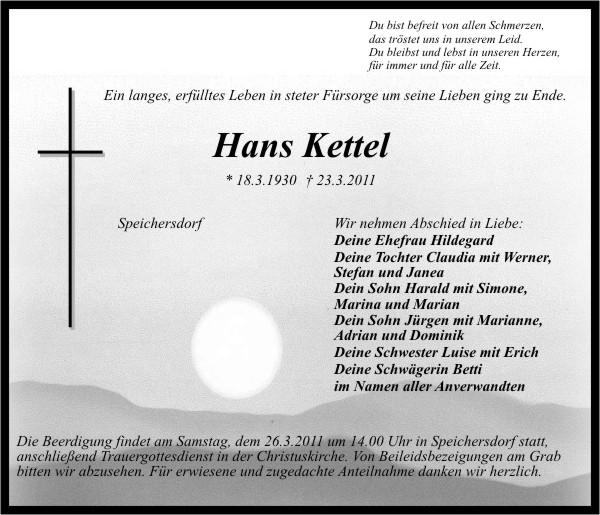 Du bist befreit von allen Schmerzen,
das tröstet uns in unserem Leid.
Du bleibst und lebst in unseren Herzen,
für immer und für alle Zeit.

Ein langes, erfülltes Leben in steter Fürsorge um seine Lieben ging zu Ende.

Hans Kettel

* 18.3.1930 † 23.3.2011

Speichersdorf

Wir nehmen Abschied in Liebe:
Deine Ehefrau Hildegard
Deine Tochter Claudia mit Werner,
Stefan und Janea
Dein Sohn Harald mit Simone,
Marina und Marian
Dein Sohn Jürgen mit Marianne,
Adrian und Dominik
Deine Schwester Luise mit Erich
Deine Schwägerin Betti
im Namen aller Anverwandten

Die Beerdigung findet am Samstag, dem 26.3.2011 um 14.00 Uhr in Speichersdorf statt, anschließend Trauergottesdienst in der Christuskirche. Von Beileidsbezeigungen am Grab bitten wir abzusehen. Für erwiesene und zugedachte Anteilnahme danken wir herzlich.